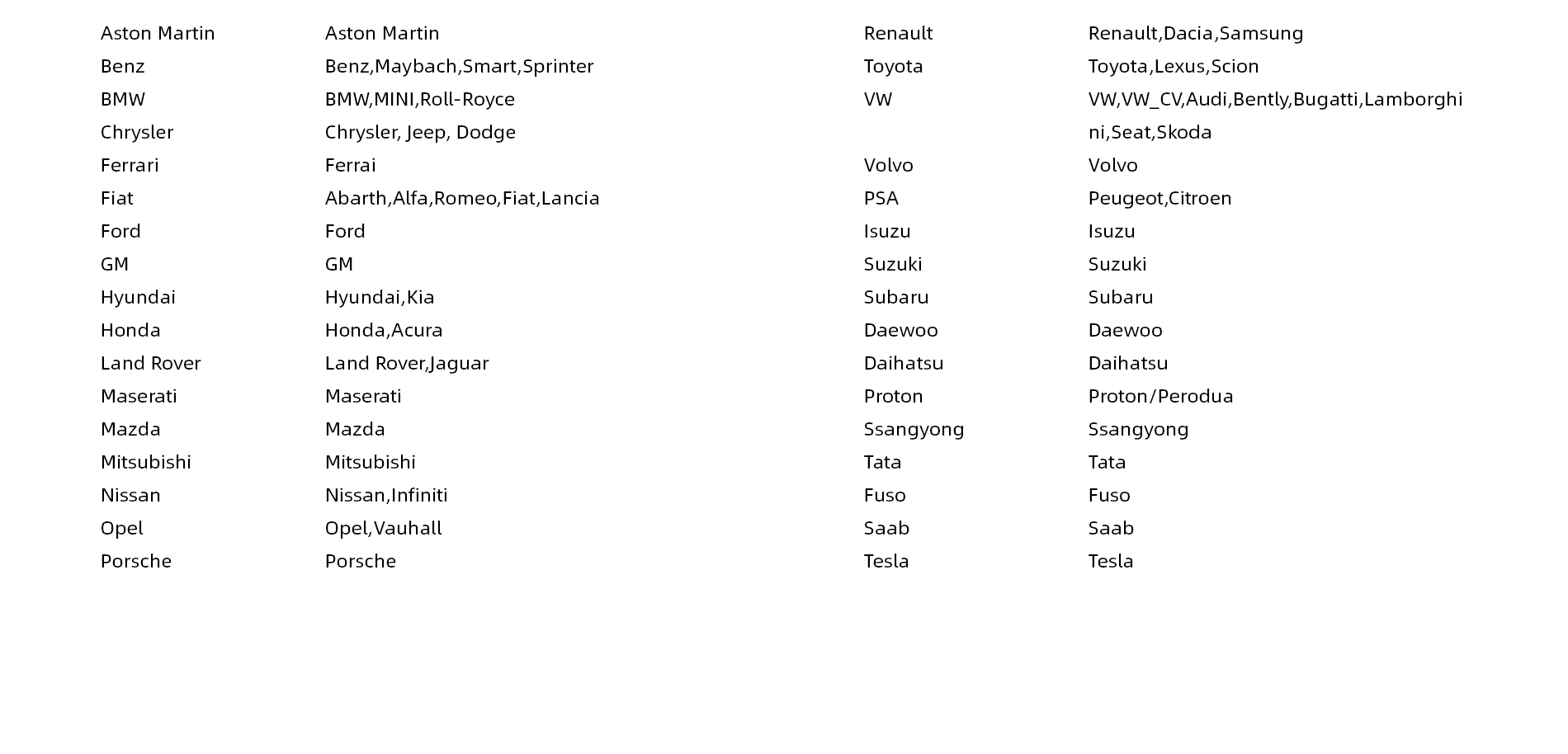 | | |
|---|---|
| Aston Martin | Aston Martin |
| Benz | Benz,Maybach,Smart,Sprinter |
| BMW | BMW,MINI,Roll-Royce |
| Chrysler | Chrysler, Jeep, Dodge |
| Ferrari | Ferrai |
| Fiat | Abarth,Alfa,Romeo,Fiat,Lancia |
| Ford | Ford |
| GM | GM |
| Hyundai | Hyundai,Kia |
| Honda | Honda,Acura |
| Land Rover | Land Rover,Jaguar |
| Maserati | Maserati |
| Mazda | Mazda |
| Mitsubishi | Mitsubishi |
| Nissan | Nissan,Infiniti |
| Opel | Opel,Vauhall |
| Porsche | Porsche |

| | |
|---|---|
| Renault | Renault,Dacia,Samsung |
| Toyota | Toyota,Lexus,Scion |
| VW | VW,VW_CV,Audi,Bently,Bugatti,Lamborghini,Seat,Skoda |
| Volvo | Volvo |
| PSA | Peugeot,Citroen |
| Isuzu | Isuzu |
| Suzuki | Suzuki |
| Subaru | Subaru |
| Daewoo | Daewoo |
| Daihatsu | Daihatsu |
| Proton | Proton/Perodua |
| Ssangyong | Ssangyong |
| Tata | Tata |
| Fuso | Fuso |
| Saab | Saab |
| Tesla | Tesla |